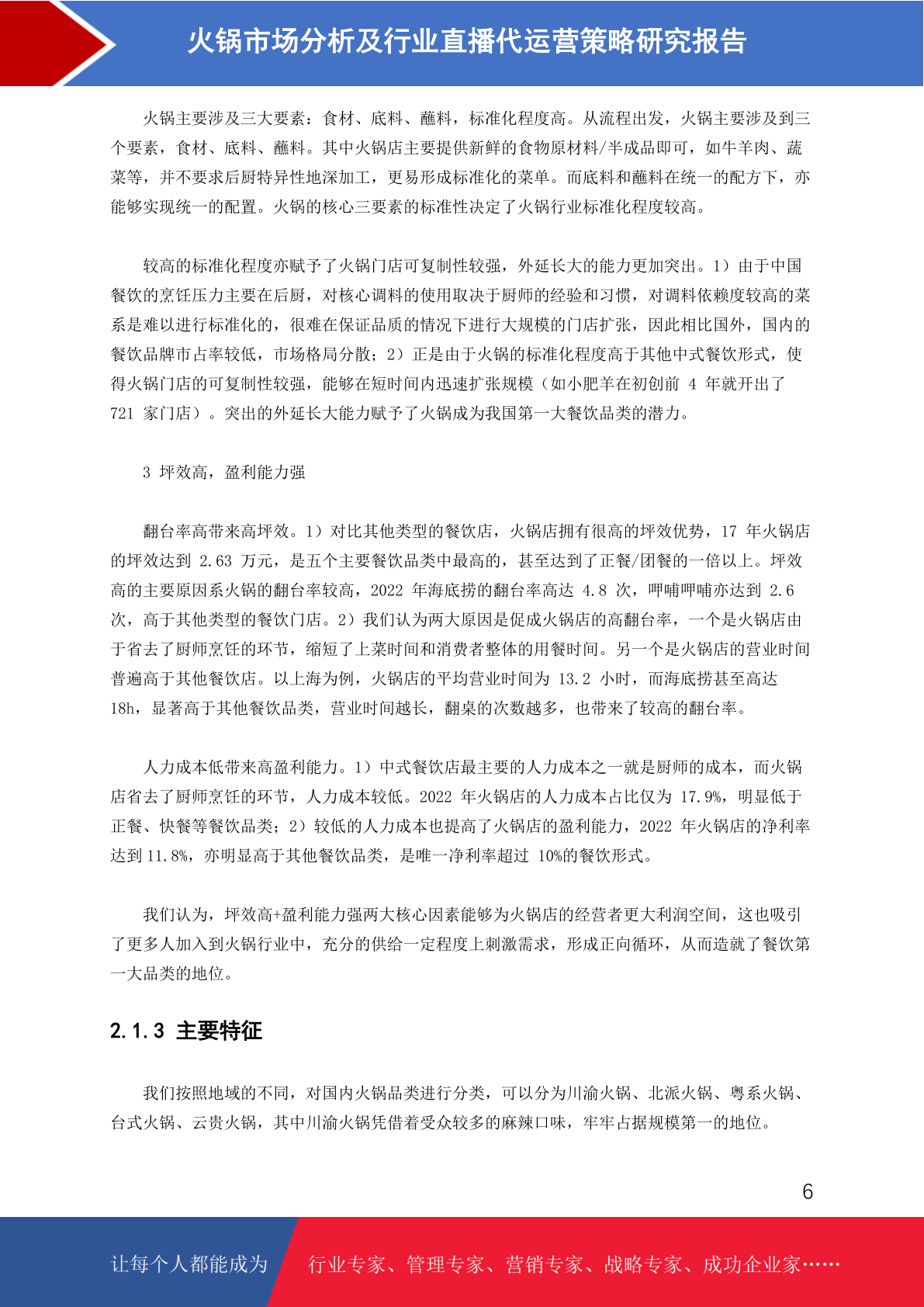 火锅市场分析及行业直播代运营策略研究报告

火锅主要涉及三大要素：食材、底料、蘸料，标准化程度高。从流程出发，火锅主要涉及到三个要素，食材、底料、蘸料。其中火锅店主要提供新鲜的食物原材料/半成品即可，如牛羊肉、蔬菜等，并不要求后厨特异性地深加工，更易形成标准化的菜单。而底料和蘸料在统一的配方下，亦能够实现统一的配置。火锅的核心三要素的标准性决定了火锅行业标准化程度较高。

较高的标准化程度亦赋予了火锅门店可复制性较强，外延长大的能力更加突出。1）由于中国餐饮的烹饪压力主要在后厨，对核心调料的使用取决于厨师的经验和习惯，对调料依赖度较高的菜系是难以进行标准化的，很难在保证品质的情况下进行大规模的门店扩张，因此相比国外，国内的餐饮品牌市占率较低，市场格局分散；2）正是由于火锅的标准化程度高于其他中式餐饮形式，使得火锅门店的可复制性较强，能够在短时间内迅速扩张规模（如小肥羊在初创前 4 年就开出了 721 家门店）。突出的外延长大能力赋予了火锅成为我国第一大餐饮品类的潜力。

3 坪效高，盈利能力强

翻台率高带来高坪效。1）对比其他类型的餐饮店，火锅店拥有很高的坪效优势，17 年火锅店的坪效达到 2.63 万元，是五个主要餐饮品类中最高的，甚至达到了正餐/团餐的一倍以上。坪效高的主要原因系火锅的翻台率较高，2022 年海底捞的翻台率高达 4.8 次，呷哺呷哺亦达到 2.6 次，高于其他类型的餐饮门店。2）我们认为两大原因是促成火锅店的高翻台率，一个是火锅店由于省去了厨师烹饪的环节，缩短了上菜时间和消费者整体的用餐时间。另一个是火锅店的营业时间普遍高于其他餐饮店。以上海为例，火锅店的平均营业时间为 13.2 小时，而海底捞甚至高达 18h，显著高于其他餐饮品类，营业时间越长，翻桌的次数越多，也带来了较高的翻台率。

人力成本低带来高盈利能力。1）中式餐饮店最主要的人力成本之一就是厨师的成本，而火锅店省去了厨师烹饪的环节，人力成本较低。2022 年火锅店的人力成本占比仅为 17.9%，明显低于正餐、快餐等餐饮品类；2）较低的人力成本也提高了火锅店的盈利能力，2022 年火锅店的净利率达到 11.8%，亦明显高于其他餐饮品类，是唯一净利率超过 10%的餐饮形式。

我们认为，坪效高+盈利能力强两大核心因素能够为火锅店的经营者更大利润空间，这也吸引了更多人加入到火锅行业中，充分的供给一定程度上刺激需求，形成正向循环，从而造就了餐饮第一大品类的地位。

2.1.3 主要特征

我们按照地域的不同，对国内火锅品类进行分类，可以分为川渝火锅、北派火锅、粤系火锅、台式火锅、云贵火锅，其中川渝火锅凭借着受众较多的麻辣口味，牢牢占据规模第一的地位。

6

让每个人都能成为 行业专家、管理专家、营销专家、战略专家、成功企业家……